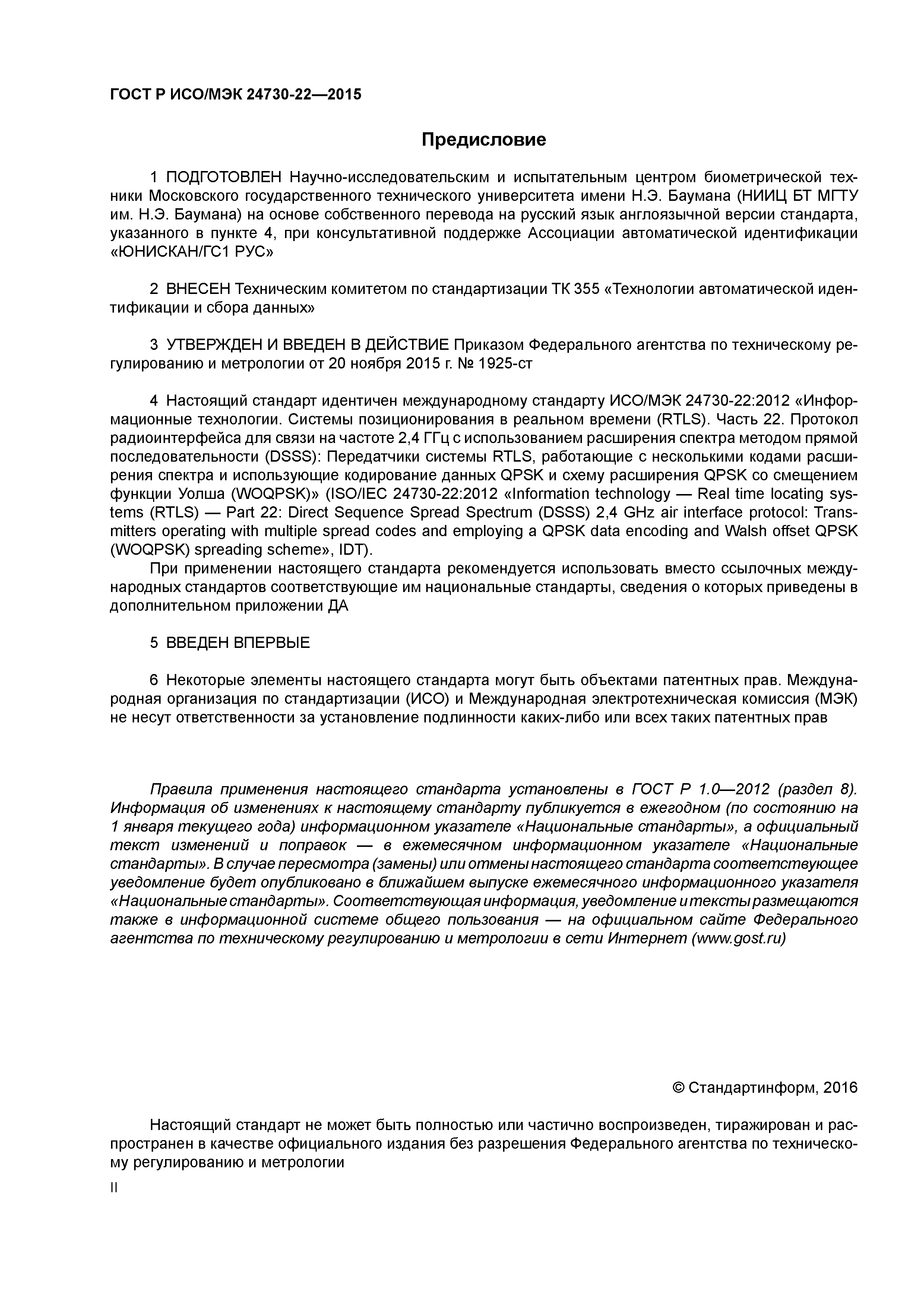 ГОСТ Р ИСО/МЭК 24730-22—2015

Предисловие

1 ПОДГОТОВЛЕН Научно-исследовательским и испытательным центром биометрической техники Московского государственного технического университета имени Н.Э. Баумана (НИИЦ БТ МГТУ им. Н.Э. Баумана) на основе собственного перевода на русский язык англоязычной версии стандарта, указанного в пункте 4, при консультативной поддержке Ассоциации автоматической идентификации «ЮНИСКАН/ГС1 РУС»

2 ВНЕСЕН Техническим комитетом по стандартизации ТК 355 «Технологии автоматической идентификации и сбора данных»

3 УТВЕРЖДЕН И ВВЕДЕН В ДЕЙСТВИЕ Приказом Федерального агентства по техническому регулированию и метрологии от 20 ноября 2015 г. № 1925-ст

4 Настоящий стандарт идентичен международному стандарту ИСО/МЭК 24730-22:2012 «Информационные технологии. Системы позиционирования в реальном времени (RTLS). Часть 22. Протокол радиоинтерфейса для связи на частоте 2,4 ГГц с использованием расширения спектра методом прямой последовательности (DSSS): Передатчики системы RTLS, работающие с несколькими кодами расширения спектра и использующие кодирование данных QPSK и схему расширения QPSK со смещением функции Уолша (WOQPSK)» (ISO/IEC 24730-22:2012 «Information technology — Real time locating systems (RTLS) — Part 22: Direct Sequence Spread Spectrum (DSSS) 2,4 GHz air interface protocol: Transmitters operating with multiple spread codes and employing a QPSK data encoding and Walsh offset QPSK (WOQPSK) spreading scheme», IDT).

При применении настоящего стандарта рекомендуется использовать вместо ссылочных международных стандартов соответствующие им национальные стандарты, сведения о которых приведены в дополнительном приложении ДА

5 ВВЕДЕН ВПЕРВЫЕ

6 Некоторые элементы настоящего стандарта могут быть объектами патентных прав. Международная организация по стандартизации (ИСО) и Международная электротехническая комиссия (МЭК) не несут ответственности за установление подлинности каких-либо или всех таких патентных прав

Правила применения настоящего стандарта установлены в ГОСТ Р 1.0—2012 (раздел 8). Информация об изменениях к настоящему стандарту публикуется в ежегодном (по состоянию на 1 января текущего года) информационном указателе «Национальные стандарты», а официальный текст изменений и поправок — в ежемесячном информационном указателе «Национальные стандарты». В случае пересмотра (замены) или отмены настоящего стандарта соответствующее уведомление будет опубликовано в ближайшем выпуске ежемесячного информационного указателя «Национальные стандарты». Соответствующая информация, уведомление и тексты размещаются также в информационной системе общего пользования — на официальном сайте Федерального агентства по техническому регулированию и метрологии в сети Интернет (www.gost.ru)

© Стандартинформ, 2016

Настоящий стандарт не может быть полностью или частично воспроизведен, тиражирован и распространен в качестве официального издания без разрешения Федерального агентства по техническому регулированию и метрологии

II